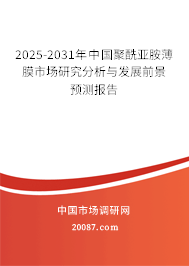 2025-2031年中国聚酰亚胺薄膜市场研究分析与发展前景预测报告

中国市场调研网

20087.com